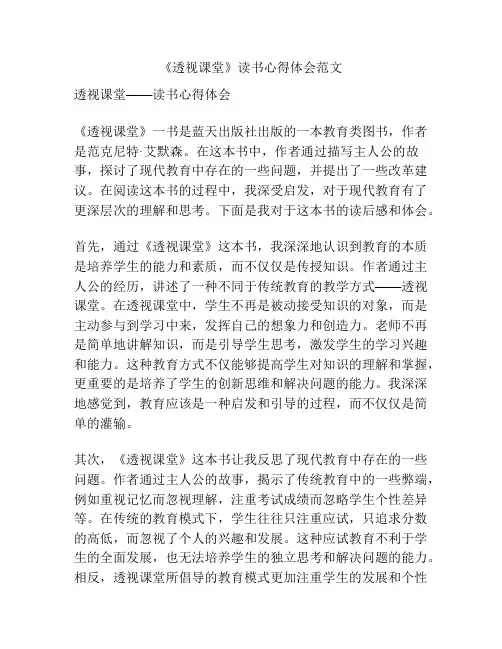 《透视课堂》读书心得体会范文

透视课堂——读书心得体会

《透视课堂》一书是蓝天出版社出版的一本教育类图书，作者是范克尼特·艾默森。在这本书中，作者通过描写主人公的故事，探讨了现代教育中存在的一些问题，并提出了一些改革建议。在阅读这本书的过程中，我深受启发，对于现代教育有了更深层次的理解和思考。下面是我对于这本书的读后感和体会。

首先，通过《透视课堂》这本书，我深深地认识到教育的本质是培养学生的能力和素质，而不仅仅是传授知识。作者通过主人公的经历，讲述了一种不同于传统教育的教学方式——透视课堂。在透视课堂中，学生不再是被动接受知识的对象，而是主动参与到学习中来，发挥自己的想象力和创造力。老师不再是简单地讲解知识，而是引导学生思考，激发学生的学习兴趣和能力。这种教育方式不仅能够提高学生对知识的理解和掌握，更重要的是培养了学生的创新思维和解决问题的能力。我深深地感觉到，教育应该是一种启发和引导的过程，而不仅仅是简单的灌输。

其次，《透视课堂》这本书让我反思了现代教育中存在的一些问题。作者通过主人公的故事，揭示了传统教育中的一些弊端，例如重视记忆而忽视理解，注重考试成绩而忽略学生个性差异等。在传统的教育模式下，学生往往只注重应试，只追求分数的高低，而忽视了个人的兴趣和发展。这种应试教育不利于学生的全面发展，也无法培养学生的独立思考和解决问题的能力。相反，透视课堂所倡导的教育模式更加注重学生的发展和个性